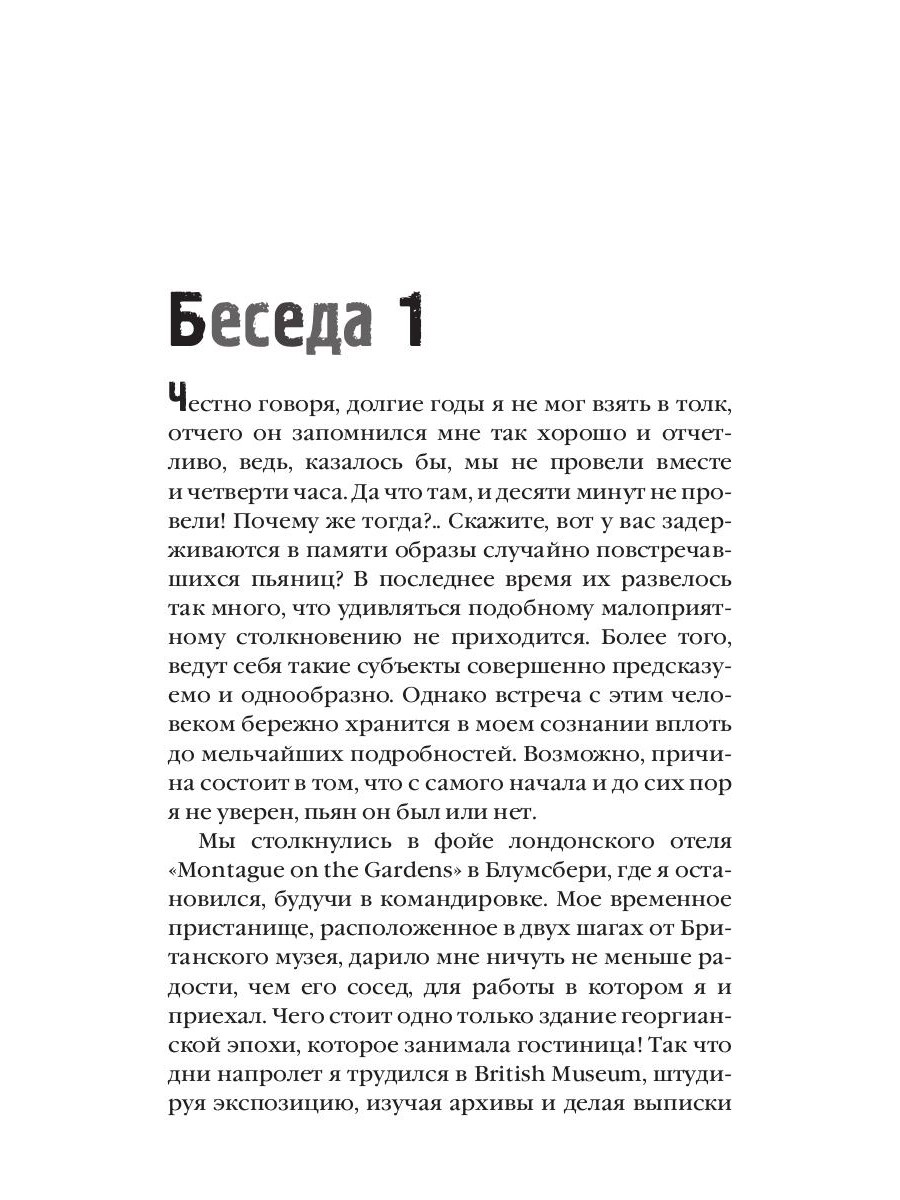 Беседа 1

Честно говоря, долгие годы я не мог взять в толк, отчего он запомнился мне так хорошо и отчетливо, ведь, казалось бы, мы не провели вместе и четверти часа. Да что там, и десяти минут не провели! Почему же тогда?.. Скажите, вот у вас задерживаются в памяти образы случайно повстречавшихся пьяниц? В последнее время их развелось так много, что удивляться подобному малоприятному столкновению не приходится. Более того, ведут себя такие субъекты совершенно предсказуемо и однообразно. Однако встреча с этим человеком бережно хранится в моем сознании вплоть до мельчайших подробностей. Возможно, причина состоит в том, что с самого начала и до сих пор я не уверен, пьян он был или нет.

Мы столкнулись в фойе лондонского отеля «Montague on the Gardens» в Блумсбери, где я остановился, будучи в командировке. Мое временное пристанище, расположенное в двух шагах от Британского музея, дарило мне ничуть не меньше радости, чем его сосед, для работы в котором я и приехал. Чего стоит одно только здание георгианской эпохи, которое занимала гостиница! Так что дни напролет я трудился в British Museum, штудируя экспозицию, изучая архивы и делая выписки